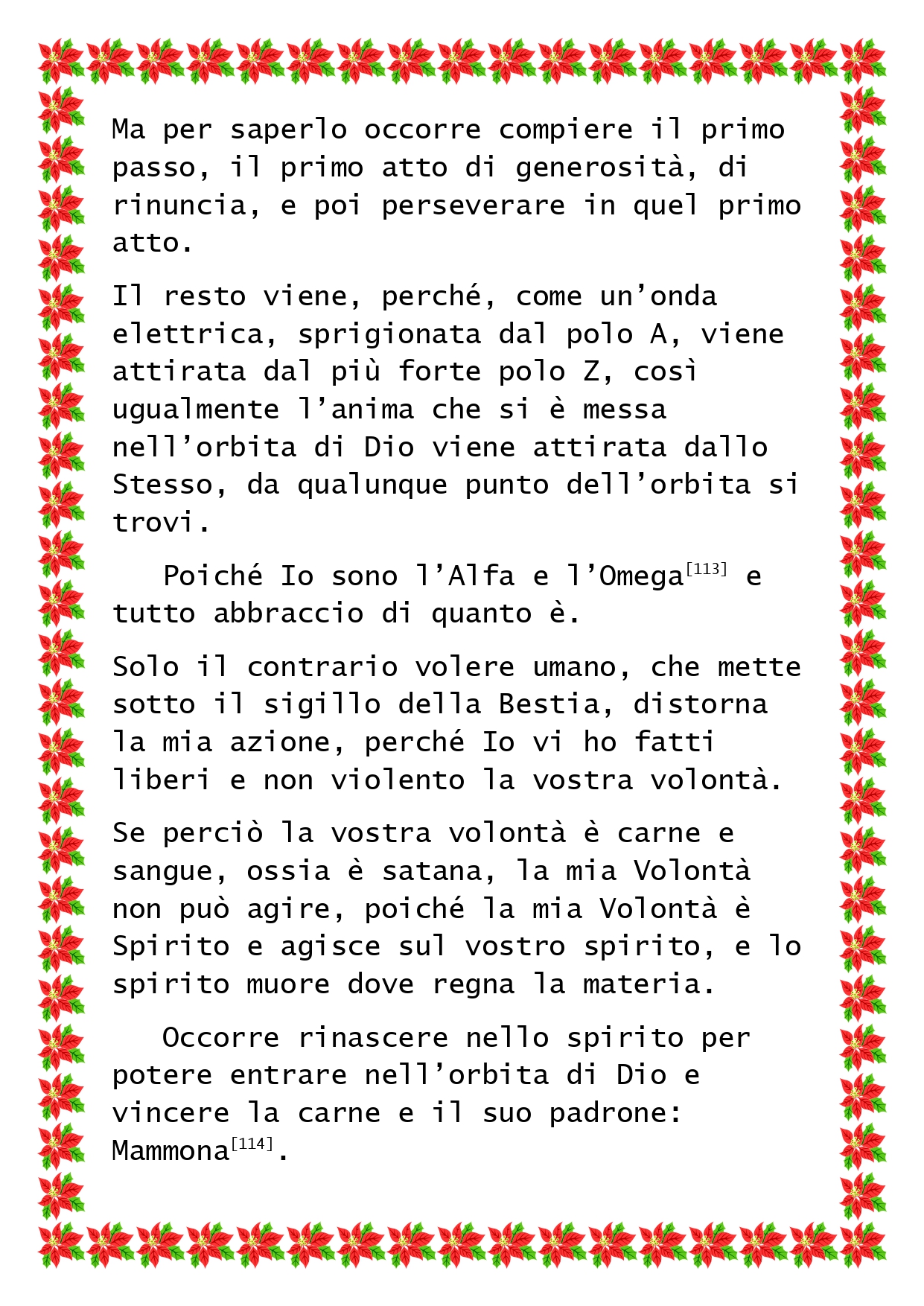 Ma per saperlo occorre compiere il primo passo, il primo atto di generosità, di rinuncia, e poi perseverare in quel primo atto.

Il resto viene, perché, come un'onda elettrica, sprigionata dal polo A, viene attirata dal più forte polo Z, così ugualmente l'anima che si è messa nell'orbita di Dio viene attirata dallo Stesso, da qualunque punto dell'orbita si trovi.

Poiché Io sono l'Alfa e l'Omega$^{[113]}$ e tutto abbraccio di quanto è.

Solo il contrario volere umano, che mette sotto il sigillo della Bestia, distorna la mia azione, perché Io vi ho fatti liberi e non violento la vostra volontà.

Se perciò la vostra volontà è carne e sangue, ossia è satana, la mia Volontà non può agire, poiché la mia Volontà è Spirito e agisce sul vostro spirito, e lo spirito muore dove regna la materia.

Occorre rinascere nello spirito per potere entrare nell'orbita di Dio e vincere la carne e il suo padrone: Mammona$^{[114]}$.